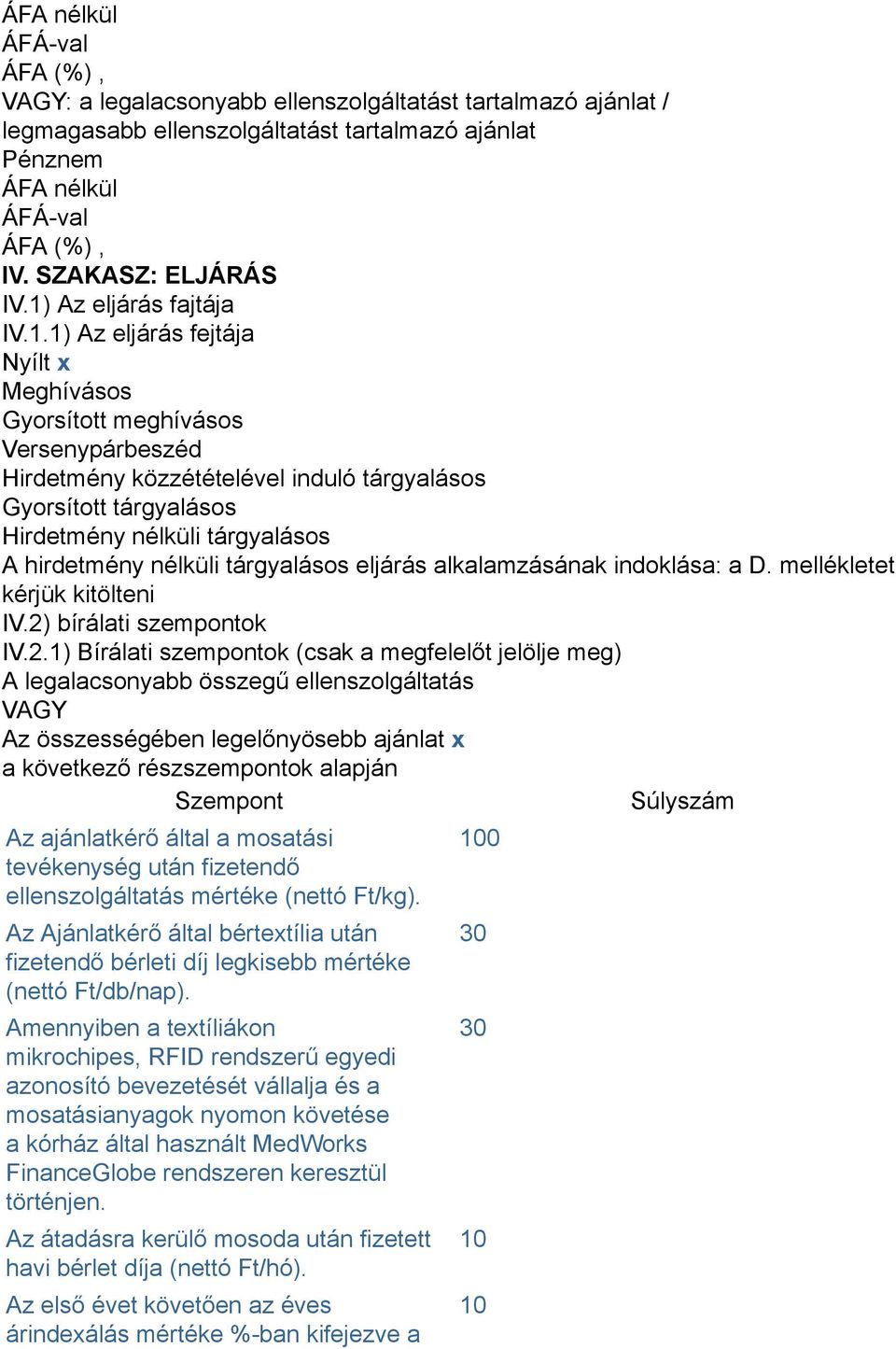 ÁFA nélkül
ÁFÁ-val
ÁFA (%) ,
VAGY: a legalacsonyabb ellenszolgáltatást tartalmazó ajánlat / legmagasabb ellenszolgáltatást tartalmazó ajánlat
Pénznem
ÁFA nélkül
ÁFÁ-val
ÁFA (%) ,
IV. SZAKASZ: ELJÁRÁS
IV.1) Az eljárás fajtája
IV.1.1) Az eljárás fejtája
Nyílt x
Meghívásos
Gyorsított meghívásos
Versenypárbeszéd
Hirdetmény közzétételével induló tárgyalásos
Gyorsított tárgyalásos
Hirdetmény nélküli tárgyalásos
A hirdetmény nélküli tárgyalásos eljárás alkalamzásának indoklása: a D. mellékletet kérjük kitölteni
IV.2) bírálati szempontok
IV.2.1) Bírálati szempontok (csak a megfelelőt jelölje meg)
A legalacsonyabb összegű ellenszolgáltatás
VAGY
Az összességében legelőnyösebb ajánlat x
a következő részszempontok alapján

| Szempont | Súlyszám |
|---|---|
| Az ajánlatkérő által a mosatási tevékenység után fizetendő ellenszolgáltatás mértéke (nettó Ft/kg). | 100 |
| Az Ajánlatkérő által bértextília után fizetendő bérleti díj legkisebb mértéke (nettó Ft/db/nap). | 30 |
| Amennyiben a textíliákon mikrochipes, RFID rendszerű egyedi azonosító bevezetését vállalja és a mosatásianyagok nyomon követése a kórház által használt MedWorks FinanceGlobe rendszeren keresztül történjen. | 30 |
| Az átadásra kerülő mosoda után fizetett havi bérlet díja (nettó Ft/hó). | 10 |
| Az első évet követően az éves árindexálás mértéke %-ban kifejezve a | 10 |